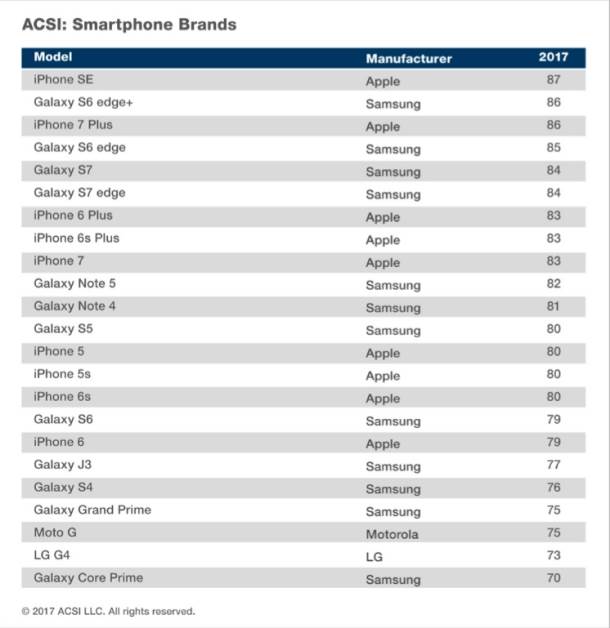 ACSI: Smartphone Brands

| Model | Manufacturer | 2017 |
|---|---|---|
| iPhone SE | Apple | 87 |
| Galaxy S6 edge+ | Samsung | 86 |
| iPhone 7 Plus | Apple | 86 |
| Galaxy S6 edge | Samsung | 85 |
| Galaxy S7 | Samsung | 84 |
| Galaxy S7 edge | Samsung | 84 |
| iPhone 6 Plus | Apple | 83 |
| iPhone 6s Plus | Apple | 83 |
| iPhone 7 | Apple | 83 |
| Galaxy Note 5 | Samsung | 82 |
| Galaxy Note 4 | Samsung | 81 |
| Galaxy S5 | Samsung | 80 |
| iPhone 5 | Apple | 80 |
| iPhone 5s | Apple | 80 |
| iPhone 6s | Apple | 80 |
| Galaxy S6 | Samsung | 79 |
| iPhone 6 | Apple | 79 |
| Galaxy J3 | Samsung | 77 |
| Galaxy S4 | Samsung | 76 |
| Galaxy Grand Prime | Samsung | 75 |
| Moto G | Motorola | 75 |
| LG G4 | LG | 73 |
| Galaxy Core Prime | Samsung | 70 |

© 2017 ACSI LLC. All rights reserved.